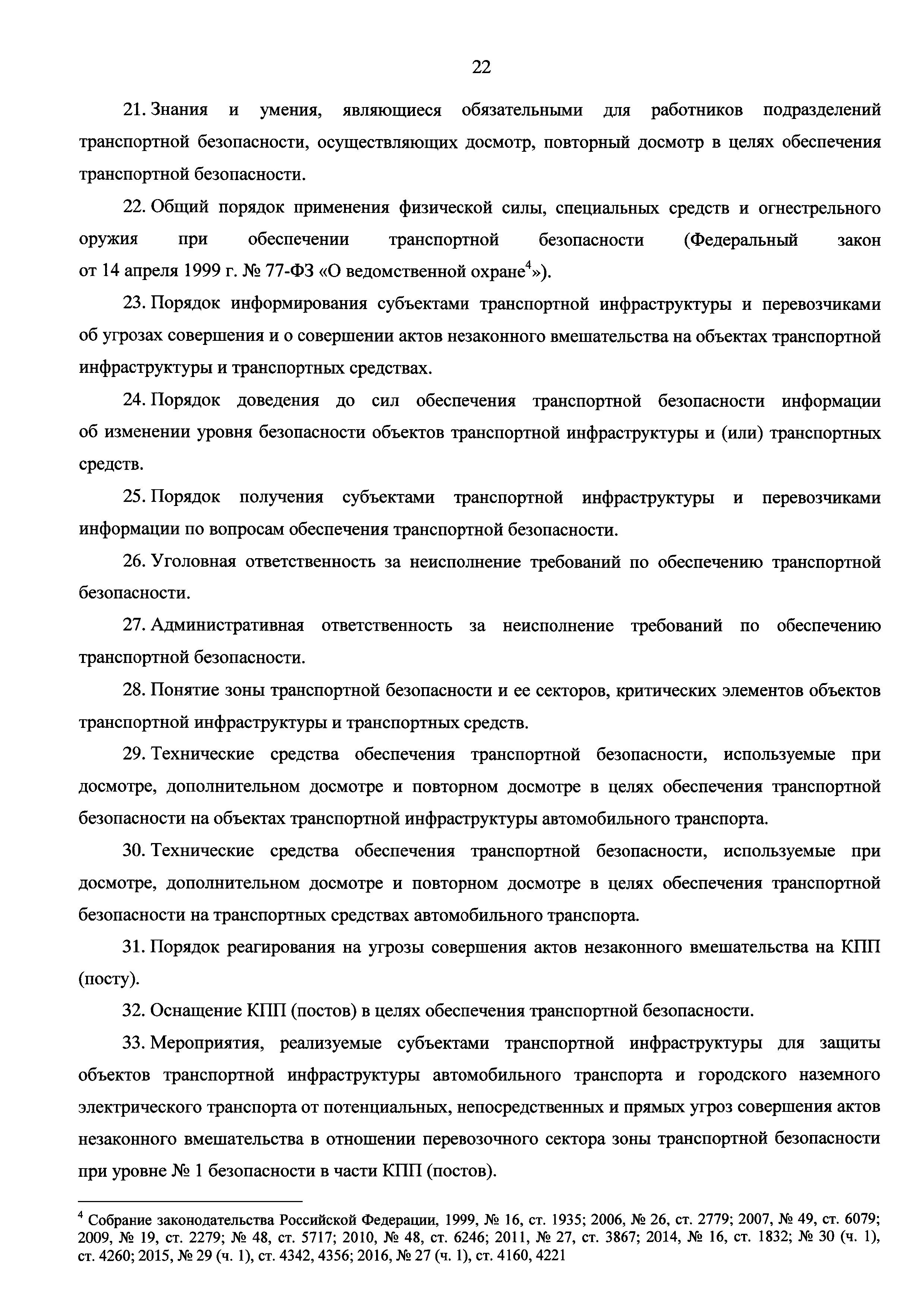 22

21. Знания и умения, являющиеся обязательными для работников подразделений транспортной безопасности, осуществляющих досмотр, повторный досмотр в целях обеспечения транспортной безопасности.

22. Общий порядок применения физической силы, специальных средств и огнестрельного оружия при обеспечении транспортной безопасности (Федеральный закон от 14 апреля 1999 г. № 77-ФЗ «О ведомственной охране$^4$»).

23. Порядок информирования субъектами транспортной инфраструктуры и перевозчиками об угрозах совершения и о совершении актов незаконного вмешательства на объектах транспортной инфраструктуры и транспортных средствах.

24. Порядок доведения до сил обеспечения транспортной безопасности информации об изменении уровня безопасности объектов транспортной инфраструктуры и (или) транспортных средств.

25. Порядок получения субъектами транспортной инфраструктуры и перевозчиками информации по вопросам обеспечения транспортной безопасности.

26. Уголовная ответственность за неисполнение требований по обеспечению транспортной безопасности.

27. Административная ответственность за неисполнение требований по обеспечению транспортной безопасности.

28. Понятие зоны транспортной безопасности и ее секторов, критических элементов объектов транспортной инфраструктуры и транспортных средств.

29. Технические средства обеспечения транспортной безопасности, используемые при досмотре, дополнительном досмотре и повторном досмотре в целях обеспечения транспортной безопасности на объектах транспортной инфраструктуры автомобильного транспорта.

30. Технические средства обеспечения транспортной безопасности, используемые при досмотре, дополнительном досмотре и повторном досмотре в целях обеспечения транспортной безопасности на транспортных средствах автомобильного транспорта.

31. Порядок реагирования на угрозы совершения актов незаконного вмешательства на КПП (посту).

32. Оснащение КПП (постов) в целях обеспечения транспортной безопасности.

33. Мероприятия, реализуемые субъектами транспортной инфраструктуры для защиты объектов транспортной инфраструктуры автомобильного транспорта и городского наземного электрического транспорта от потенциальных, непосредственных и прямых угроз совершения актов незаконного вмешательства в отношении перевозочного сектора зоны транспортной безопасности при уровне № 1 безопасности в части КПП (постов).

$^4$ Собрание законодательства Российской Федерации, 1999, № 16, ст. 1935; 2006, № 26, ст. 2779; 2007, № 49, ст. 6079; 2009, № 19, ст. 2279; № 48, ст. 5717; 2010, № 48, ст. 6246; 2011, № 27, ст. 3867; 2014, № 16, ст. 1832; № 30 (ч. 1), ст. 4260; 2015, № 29 (ч. 1), ст. 4342, 4356; 2016, № 27 (ч. 1), ст. 4160, 4221